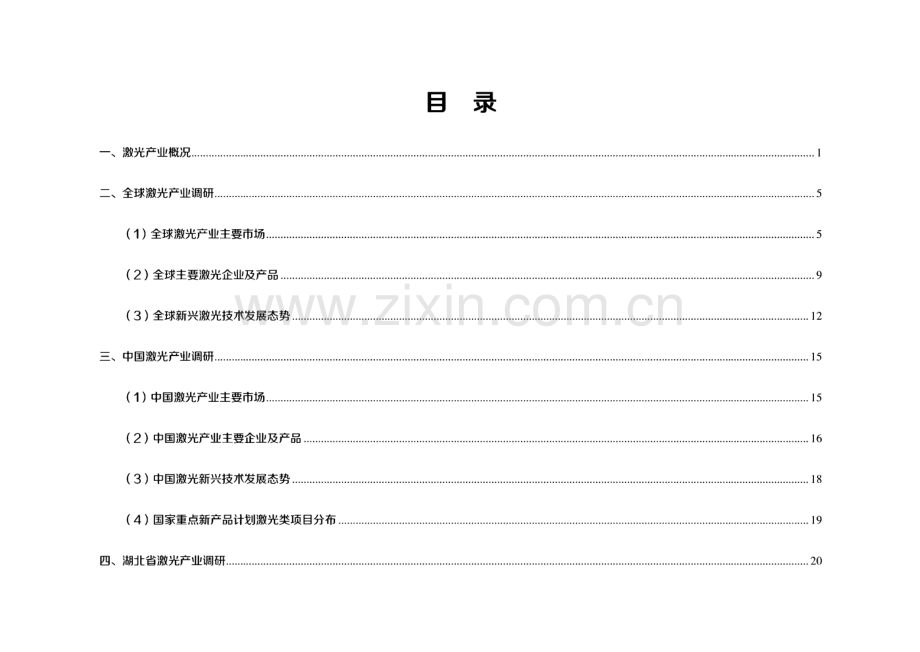 目 录

一、激光产业概况 1

二、全球激光产业调研 5

（1）全球激光产业主要市场 5

（2）全球主要激光企业及产品 9

（3）全球新兴激光技术发展态势 12

三、中国激光产业调研 15

（1）中国激光产业主要市场 15

（2）中国激光产业主要企业及产品 16

（3）中国激光新兴技术发展态势 18

（4）国家重点新产品计划激光类项目分布 19

四、湖北省激光产业调研 20

www.zixin.com.cn